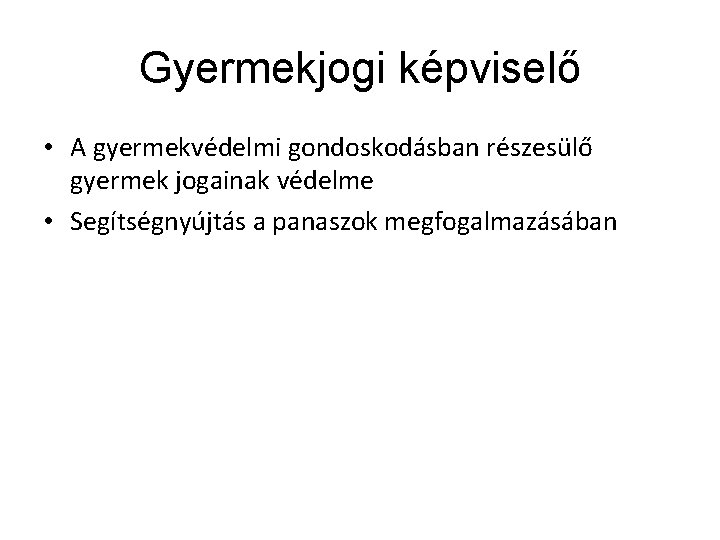 Gyermekjogi képviselő

• A gyermekvédelmi gondoskodásban részesülő gyermek jogainak védelme
• Segítségnyújtás a panaszok megfogalmazásában